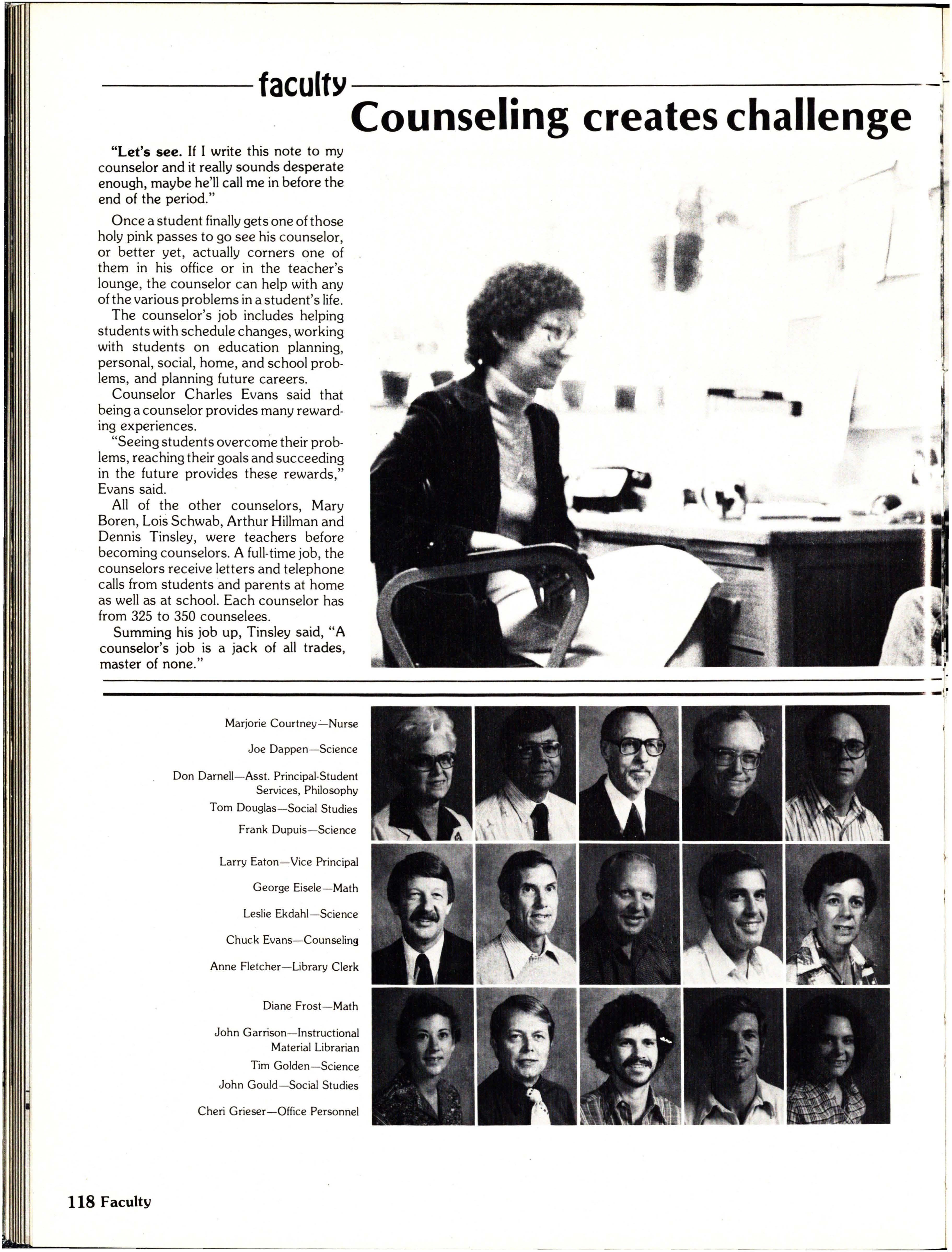 faculty

Counseling creates challenge

"Let's see. If I write this note to my counselor and it really sounds desperate enough, maybe he'll call me in before the end of the period."

Once a student finally gets one of those holy pink passes to go see his counselor, or better yet, actually corners one of them in his office or in the teacher's lounge, the counselor can help with any of the various problems in a student's life.

The counselor's job includes helping students with schedule changes, working with students on education planning, personal, social, home, and school problems, and planning future careers.

Counselor Charles Evans said that being a counselor provides many rewarding experiences.

"Seeing students overcome their problems, reaching their goals and succeeding in the future provides these rewards," Evans said.

All of the other counselors, Mary Boren, Lois Schwab, Arthur Hillman and Dennis Tinsley, were teachers before becoming counselors. A full-time job, the counselors receive letters and telephone calls from students and parents at home as well as at school. Each counselor has from 325 to 350 counselees.

Summing his job up, Tinsley said, "A counselor's job is a jack of all trades, master of none."

Marjorie Courtney—Nurse
Joe Dappen—Science
Don Darnell—Asst. Principal-Student Services, Philosophy
Tom Douglas—Social Studies
Frank Dupuis—Science

Larry Eaton—Vice Principal
George Eisele—Math
Leslie Ekdahl—Science
Chuck Evans—Counseling
Anne Fletcher—Library Clerk

Diane Frost—Math
John Garrison—Instructional Material Librarian
Tim Golden—Science
John Gould—Social Studies
Cheri Grieser—Office Personnel

118 Faculty